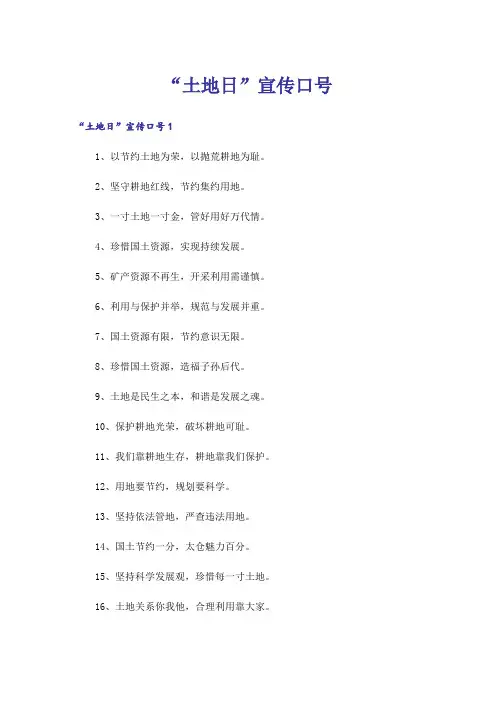 “土地日”宣传口号

“土地日”宣传口号1

1、以节约土地为荣，以抛荒耕地为耻。

2、坚守耕地红线，节约集约用地。

3、一寸土地一寸金，管好用好万代情。

4、珍惜国土资源，实现持续发展。

5、矿产资源不再生，开采利用需谨慎。

6、利用与保护并举，规范与发展并重。

7、国土资源有限，节约意识无限。

8、珍惜国土资源，造福子孙后代。

9、土地是民生之本，和谐是发展之魂。

10、保护耕地光荣，破坏耕地可耻。

11、我们靠耕地生存，耕地靠我们保护。

12、用地要节约，规划要科学。

13、坚持依法管地，严查违法用地。

14、国土节约一分，太仓魅力百分。

15、坚持科学发展观，珍惜每一寸土地。

16、土地关系你我他，合理利用靠大家。